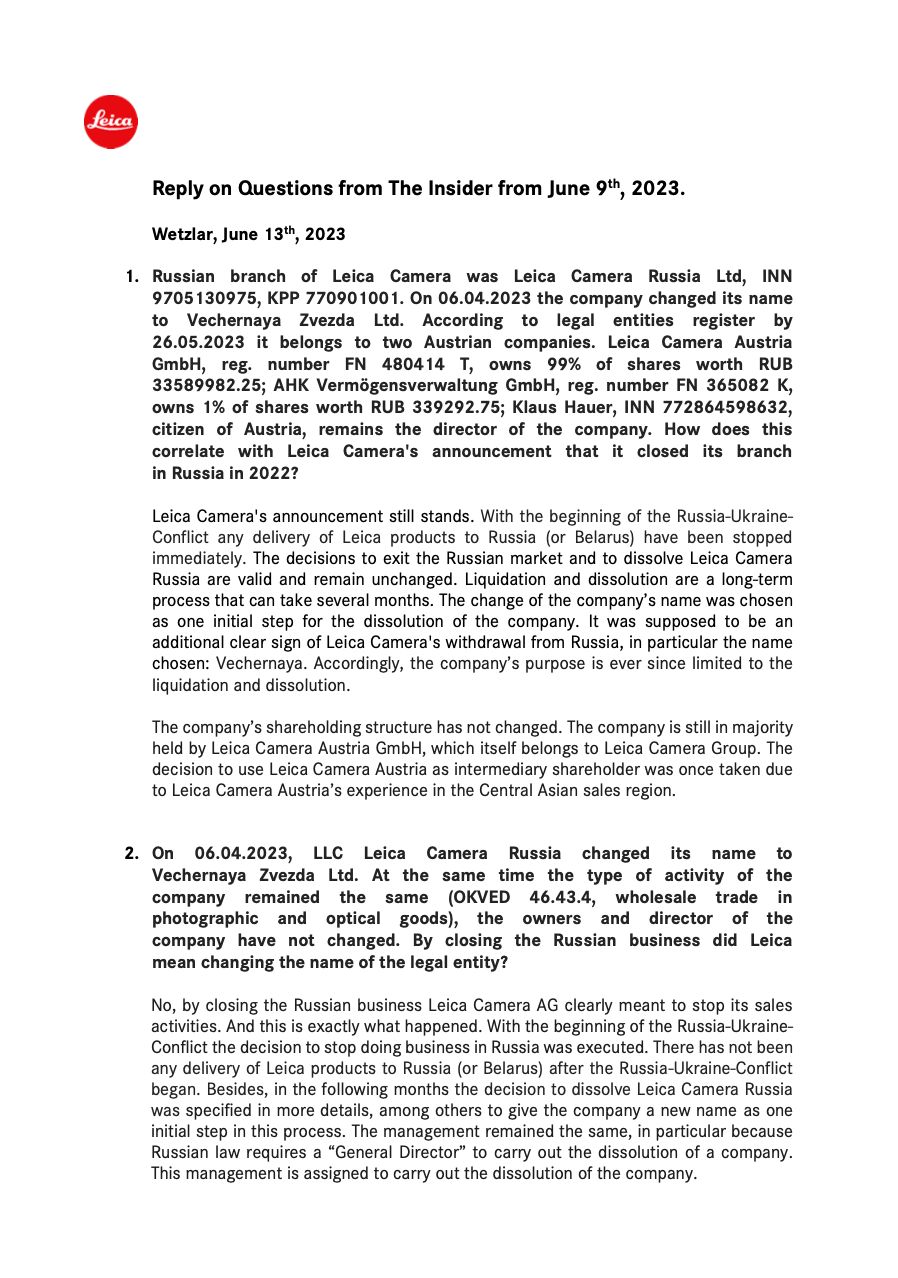 Leica

Reply on Questions from The Insider from June 9$^{th}$, 2023.

Wetzlar, June 13$^{th}$, 2023

1. Russian branch of Leica Camera was Leica Camera Russia Ltd, INN 9705130975, KPP 770901001. On 06.04.2023 the company changed its name to Vechernaya Zvezda Ltd. According to legal entities register by 26.05.2023 it belongs to two Austrian companies. Leica Camera Austria GmbH, reg. number FN 480414 T, owns 99% of shares worth RUB 33589982.25; AHK Vermögensverwaltung GmbH, reg. number FN 365082 K, owns 1% of shares worth RUB 339292.75; Klaus Hauer, INN 772864598632, citizen of Austria, remains the director of the company. How does this correlate with Leica Camera's announcement that it closed its branch in Russia in 2022?

Leica Camera's announcement still stands. With the beginning of the Russia-Ukraine-Conflict any delivery of Leica products to Russia (or Belarus) have been stopped immediately. The decisions to exit the Russian market and to dissolve Leica Camera Russia are valid and remain unchanged. Liquidation and dissolution are a long-term process that can take several months. The change of the company's name was chosen as one initial step for the dissolution of the company. It was supposed to be an additional clear sign of Leica Camera's withdrawal from Russia, in particular the name chosen: Vechernaya. Accordingly, the company's purpose is ever since limited to the liquidation and dissolution.

The company's shareholding structure has not changed. The company is still in majority held by Leica Camera Austria GmbH, which itself belongs to Leica Camera Group. The decision to use Leica Camera Austria as intermediary shareholder was once taken due to Leica Camera Austria's experience in the Central Asian sales region.

2. On 06.04.2023, LLC Leica Camera Russia changed its name to Vechernaya Zvezda Ltd. At the same time the type of activity of the company remained the same (OKVED 46.43.4, wholesale trade in photographic and optical goods), the owners and director of the company have not changed. By closing the Russian business did Leica mean changing the name of the legal entity?

No, by closing the Russian business Leica Camera AG clearly meant to stop its sales activities. And this is exactly what happened. With the beginning of the Russia-Ukraine-Conflict the decision to stop doing business in Russia was executed. There has not been any delivery of Leica products to Russia (or Belarus) after the Russia-Ukraine-Conflict began. Besides, in the following months the decision to dissolve Leica Camera Russia was specified in more details, among others to give the company a new name as one initial step in this process. The management remained the same, in particular because Russian law requires a "General Director" to carry out the dissolution of a company. This management is assigned to carry out the dissolution of the company.